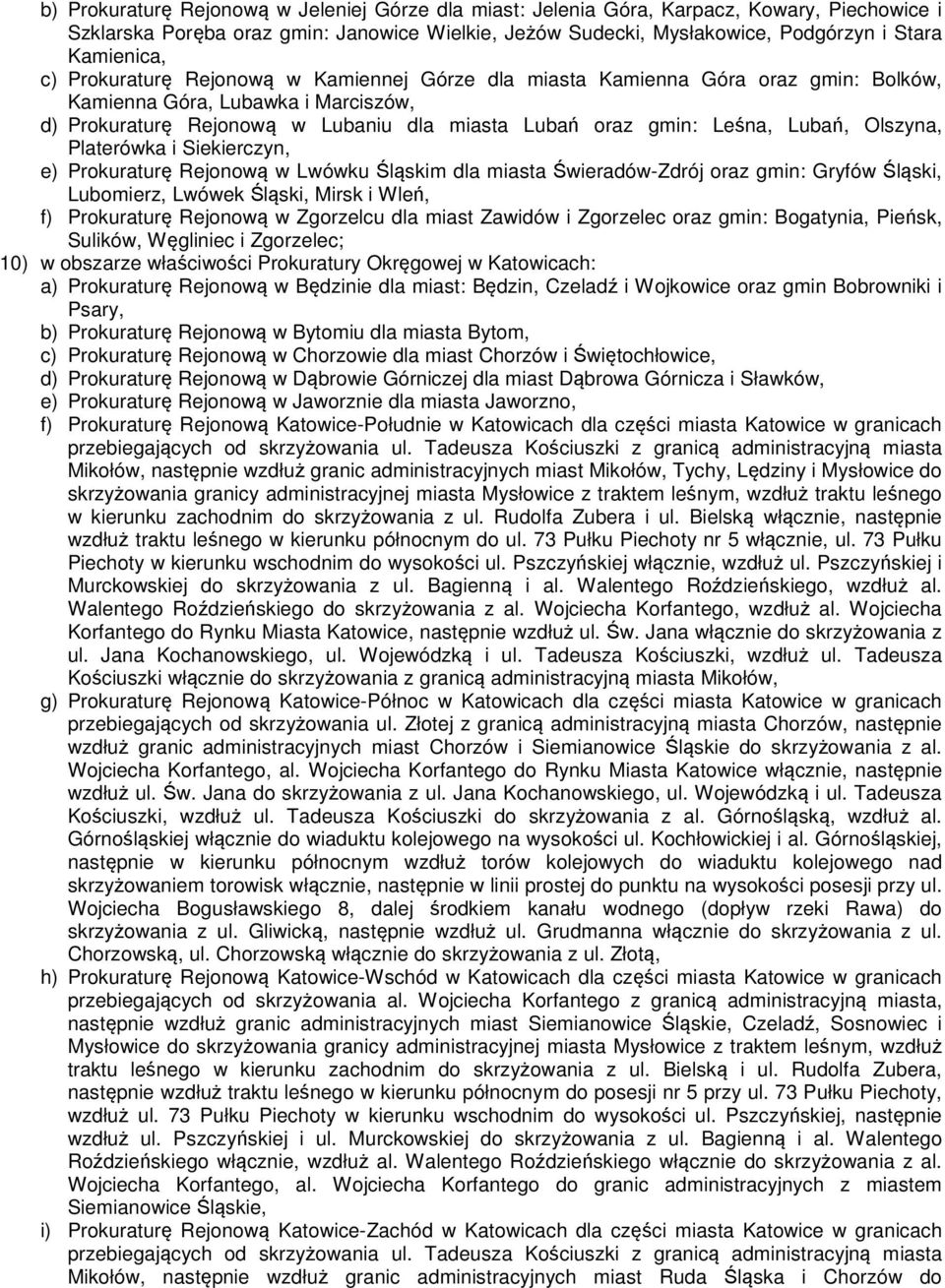 b) Prokuraturę Rejonową w Jeleniej Górze dla miast: Jelenia Góra, Karpacz, Kowary, Piechowice i Szklarska Poręba oraz gmin: Janowice Wielkie, Jeżów Sudecki, Mysłakowice, Podgórzyn i Stara Kamienica,

c) Prokuraturę Rejonową w Kamiennej Górze dla miasta Kamienna Góra oraz gmin: Bolków, Kamienna Góra, Lubawka i Marciszów,

d) Prokuraturę Rejonową w Lubaniu dla miasta Lubań oraz gmin: Leśna, Lubań, Olszyna, Platerówka i Siekierczyn,

e) Prokuraturę Rejonową w Lwówku Śląskim dla miasta Świeradów-Zdrój oraz gmin: Gryfów Śląski, Lubomierz, Lwówek Śląski, Mirsk i Wleń,

f) Prokuraturę Rejonową w Zgorzelcu dla miast Zawidów i Zgorzelec oraz gmin: Bogatynia, Pieńsk, Sulików, Węgliniec i Zgorzelec;

10) w obszarze właściwości Prokuratury Okręgowej w Katowicach:

a) Prokuraturę Rejonową w Będzinie dla miast: Będzin, Czeladź i Wojkowice oraz gmin Bobrowniki i Psary,

b) Prokuraturę Rejonową w Bytomiu dla miasta Bytom,

c) Prokuraturę Rejonową w Chorzowie dla miast Chorzów i Świętochłowice,

d) Prokuraturę Rejonową w Dąbrowie Górniczej dla miast Dąbrowa Górnicza i Sławków,

e) Prokuraturę Rejonową w Jaworznie dla miasta Jaworzno,

f) Prokuraturę Rejonową Katowice-Południe w Katowicach dla części miasta Katowice w granicach przebiegających od skrzyżowania ul. Tadeusza Kościuszki z granicą administracyjną miasta Mikołów, następnie wzdłuż granic administracyjnych miast Mikołów, Tychy, Lędziny i Mysłowice do skrzyżowania granicy administracyjnej miasta Mysłowice z traktem leśnym, wzdłuż traktu leśnego w kierunku zachodnim do skrzyżowania z ul. Rudolfa Zubera i ul. Bielską włącznie, następnie wzdłuż traktu leśnego w kierunku północnym do ul. 73 Pułku Piechoty nr 5 włącznie, ul. 73 Pułku Piechoty w kierunku wschodnim do wysokości ul. Pszczyńskiej włącznie, wzdłuż ul. Pszczyńskiej i Murckowskiej do skrzyżowania z ul. Bagienną i al. Walentego Roździeńskiego, wzdłuż al. Walentego Roździeńskiego do skrzyżowania z al. Wojciecha Korfantego, wzdłuż al. Wojciecha Korfantego do Rynku Miasta Katowice, następnie wzdłuż ul. Św. Jana włącznie do skrzyżowania z ul. Jana Kochanowskiego, ul. Wojewódzką i ul. Tadeusza Kościuszki, wzdłuż ul. Tadeusza Kościuszki włącznie do skrzyżowania z granicą administracyjną miasta Mikołów,

g) Prokuraturę Rejonową Katowice-Północ w Katowicach dla części miasta Katowice w granicach przebiegających od skrzyżowania ul. Złotej z granicą administracyjną miasta Chorzów, następnie wzdłuż granic administracyjnych miast Chorzów i Siemianowice Śląskie do skrzyżowania z al. Wojciecha Korfantego, al. Wojciecha Korfantego do Rynku Miasta Katowice włącznie, następnie wzdłuż ul. Św. Jana do skrzyżowania z ul. Jana Kochanowskiego, ul. Wojewódzką i ul. Tadeusza Kościuszki, wzdłuż ul. Tadeusza Kościuszki do skrzyżowania z al. Górnośląską, wzdłuż al. Górnośląskiej włącznie do wiaduktu kolejowego na wysokości ul. Kochłowickiej i al. Górnośląskiej, następnie w kierunku północnym wzdłuż torów kolejowych do wiaduktu kolejowego nad skrzyżowaniem torowisk włącznie, następnie w linii prostej do punktu na wysokości posesji przy ul. Wojciecha Bogusławskiego 8, dalej środkiem kanału wodnego (dopływ rzeki Rawa) do skrzyżowania z ul. Gliwicką, następnie wzdłuż ul. Grudmanna włącznie do skrzyżowania z ul. Chorzowską, ul. Chorzowską włącznie do skrzyżowania z ul. Złotą,

h) Prokuraturę Rejonową Katowice-Wschód w Katowicach dla części miasta Katowice w granicach przebiegających od skrzyżowania al. Wojciecha Korfantego z granicą administracyjną miasta, następnie wzdłuż granic administracyjnych miast Siemianowice Śląskie, Czeladź, Sosnowiec i Mysłowice do skrzyżowania granicy administracyjnej miasta Mysłowice z traktem leśnym, wzdłuż traktu leśnego w kierunku zachodnim do skrzyżowania z ul. Bielską i ul. Rudolfa Zubera, następnie wzdłuż traktu leśnego w kierunku północnym do posesji nr 5 przy ul. 73 Pułku Piechoty, wzdłuż ul. 73 Pułku Piechoty w kierunku wschodnim do wysokości ul. Pszczyńskiej, następnie wzdłuż ul. Pszczyńskiej i ul. Murckowskiej do skrzyżowania z ul. Bagienną i al. Walentego Roździeńskiego włącznie, wzdłuż al. Walentego Roździeńskiego włącznie do skrzyżowania z al. Wojciecha Korfantego, al. Wojciecha Korfantego do granic administracyjnych z miastem Siemianowice Śląskie,

i) Prokuraturę Rejonową Katowice-Zachód w Katowicach dla części miasta Katowice w granicach przebiegających od skrzyżowania ul. Tadeusza Kościuszki z granicą administracyjną miasta Mikołów, następnie wzdłuż granic administracyjnych miast Ruda Śląska i Chorzów do